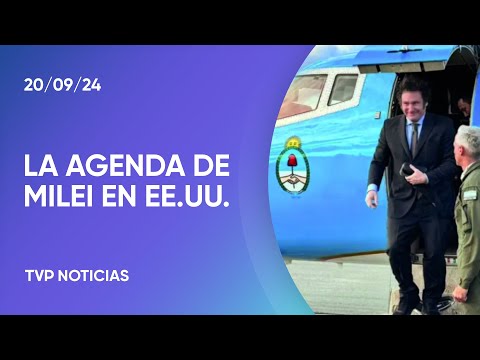 20/09/24

LA AGENDA DE MILEI EN EE.UU.

TVP NOTICIAS